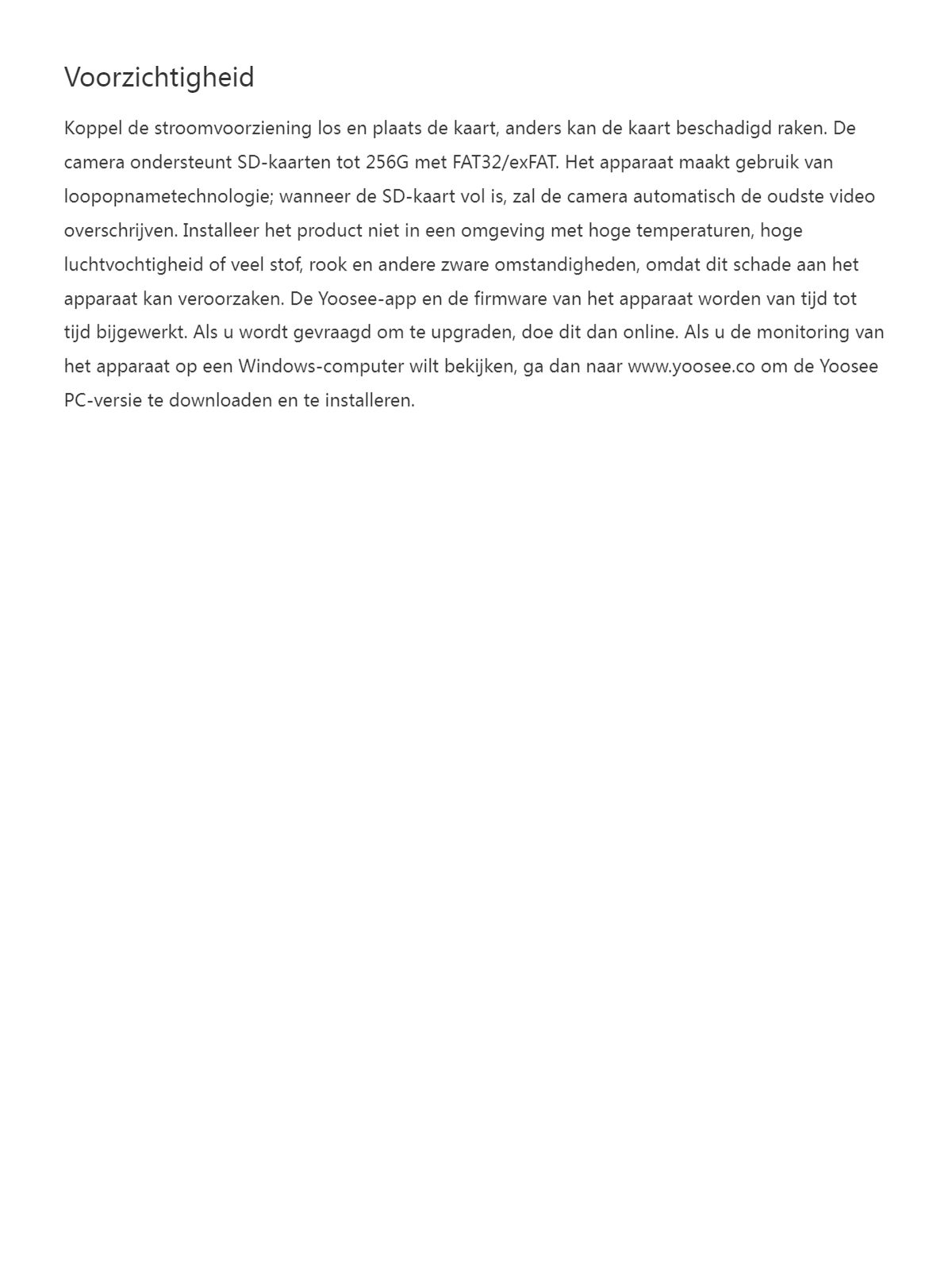 Voorzichtigheid

Koppel de stroomvoorziening los en plaats de kaart, anders kan de kaart beschadigd raken. De camera ondersteunt SD-kaarten tot 256G met FAT32/exFAT. Het apparaat maakt gebruik van loopopnametechnologie; wanneer de SD-kaart vol is, zal de camera automatisch de oudste video overschrijven. Installeer het product niet in een omgeving met hoge temperaturen, hoge luchtvochtigheid of veel stof, rook en andere zware omstandigheden, omdat dit schade aan het apparaat kan veroorzaken. De Yoosee-app en de firmware van het apparaat worden van tijd tot tijd bijgewerkt. Als u wordt gevraagd om te upgraden, doe dit dan online. Als u de monitoring van het apparaat op een Windows-computer wilt bekijken, ga dan naar www.yoosee.co om de Yoosee PC-versie te downloaden en te installeren.